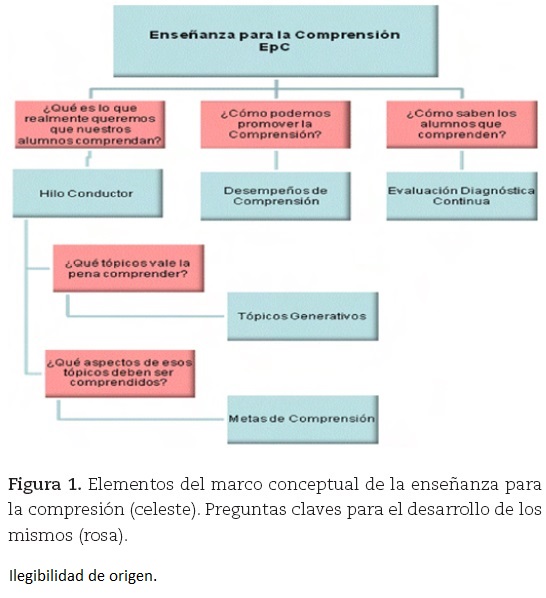 Enseñanza para la Comprensión
EpC

¿Qué es lo que realmente queremos que nuestros alumnos comprendan?

¿Cómo podemos promover la Comprensión?

¿Cómo saben los alumnos que comprenden?

Hilo Conductor

Desempeños de Comprensión

Evaluación Diagnóstica Continua

¿Qué tópicos vale la pena comprender?

Tópicos Generativos

¿Qué aspectos de esos tópicos deben ser comprendidos?

Metas de Comprensión

Figura 1. Elementos del marco conceptual de la enseñanza para la compresión (celeste). Preguntas claves para el desarrollo de los mismos (rosa).

Ilegibilidad de origen.